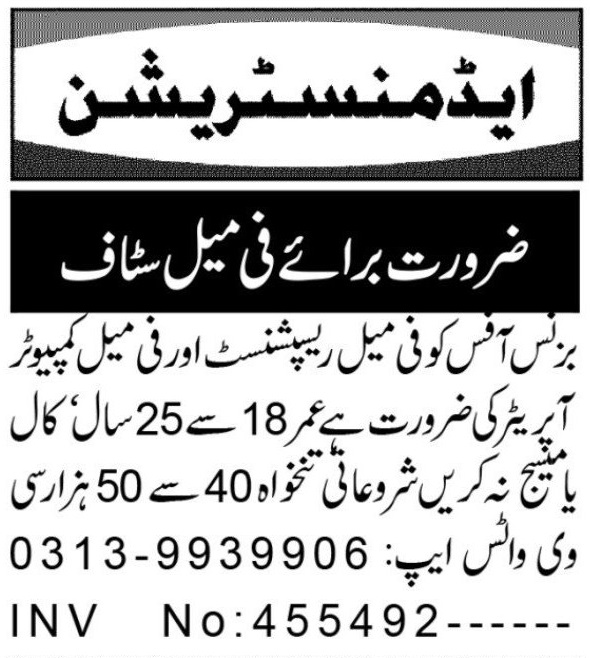 ایڈمنسٹریشن

ضرورت برائے فی میل سٹاف

بزنس آفس کو فی میل ریسپشنسٹ اور فی میل کمپیوٹر آپریٹر کی ضرورت ہے عمر 18 سے 25 سال' کال یا میسج نہ کریں شروعاتی تنخواہ 40 سے 50 ہزار سی وی واٹس ایپ: 0313-9939906

INV No:455492------